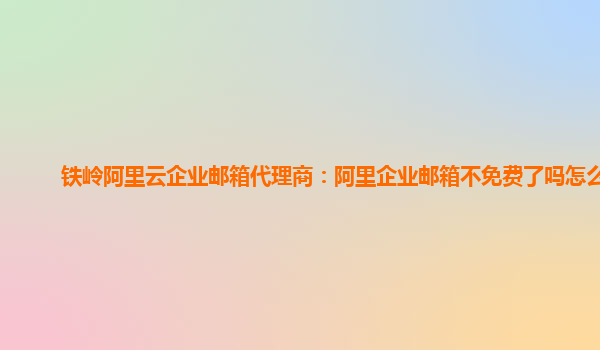 铁岭阿里云企业邮箱代理商：阿里企业邮箱不免费了吗怎么